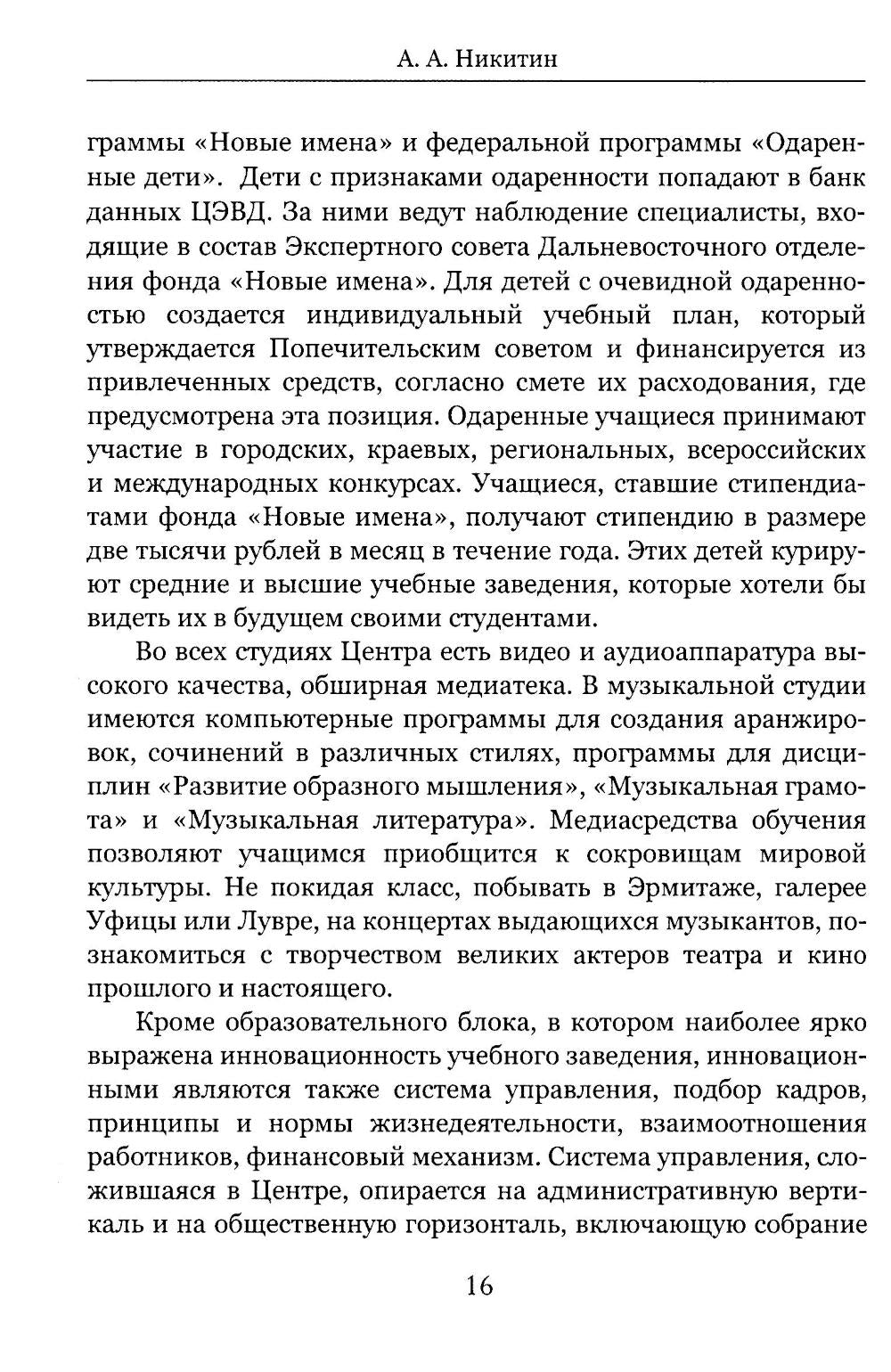 А. А. Никитин

граммы «Новые имена» и федеральной программы «Одаренные дети». Дети с признаками одаренности попадают в банк данных ЦЭВД. За ними ведут наблюдение специалисты, входящие в состав Экспертного совета Дальневосточного отделения фонда «Новые имена». Для детей с очевидной одаренностью создается индивидуальный учебный план, который утверждается Попечительским советом и финансируется из привлеченных средств, согласно смете их расходования, где предусмотрена эта позиция. Одаренные учащиеся принимают участие в городских, краевых, региональных, всероссийских и международных конкурсах. Учащиеся, ставшие стипендиатами фонда «Новые имена», получают стипендию в размере две тысячи рублей в месяц в течение года. Этих детей курируют средние и высшие учебные заведения, которые хотели бы видеть их в будущем своими студентами.

Во всех студиях Центра есть видео и аудиоаппаратура высокого качества, обширная медиатека. В музыкальной студии имеются компьютерные программы для создания аранжировок, сочинений в различных стилях, программы для дисциплин «Развитие образного мышления», «Музыкальная грамота» и «Музыкальная литература». Медиасредства обучения позволяют учащимся приобщится к сокровищам мировой культуры. Не покидая класс, побывать в Эрмитаже, галерее Уфицы или Лувре, на концертах выдающихся музыкантов, познакомиться с творчеством великих актеров театра и кино прошлого и настоящего.

Кроме образовательного блока, в котором наиболее ярко выражена инновационность учебного заведения, инновационными являются также система управления, подбор кадров, принципы и нормы жизнедеятельности, взаимоотношения работников, финансовый механизм. Система управления, сложившаяся в Центре, опирается на административную вертикаль и на общественную горизонталь, включающую собрание

16